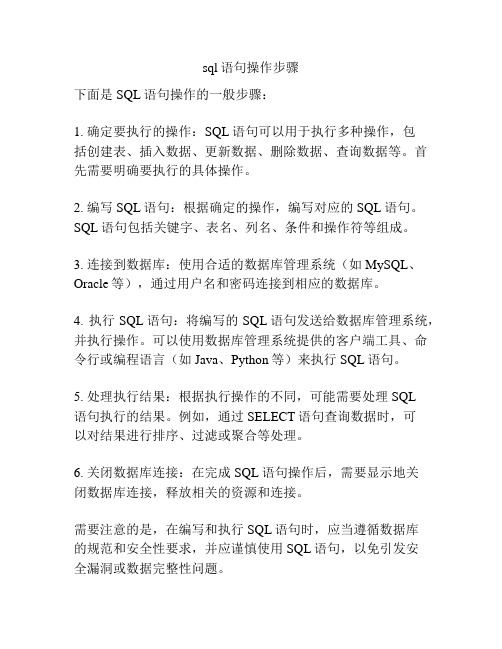 sql 语句操作步骤

下面是 SQL 语句操作的一般步骤：

1. 确定要执行的操作：SQL 语句可以用于执行多种操作，包括创建表、插入数据、更新数据、删除数据、查询数据等。首先需要明确要执行的具体操作。

2. 编写 SQL 语句：根据确定的操作，编写对应的 SQL 语句。SQL 语句包括关键字、表名、列名、条件和操作符等组成。

3. 连接到数据库：使用合适的数据库管理系统（如 MySQL、Oracle 等），通过用户名和密码连接到相应的数据库。

4. 执行 SQL 语句：将编写的 SQL 语句发送给数据库管理系统，并执行操作。可以使用数据库管理系统提供的客户端工具、命令行或编程语言（如 Java、Python 等）来执行 SQL 语句。

5. 处理执行结果：根据执行操作的不同，可能需要处理 SQL 语句执行的结果。例如，通过 SELECT 语句查询数据时，可以对结果进行排序、过滤或聚合等处理。

6. 关闭数据库连接：在完成 SQL 语句操作后，需要显示地关闭数据库连接，释放相关的资源和连接。

需要注意的是，在编写和执行 SQL 语句时，应当遵循数据库的规范和安全性要求，并应谨慎使用 SQL 语句，以免引发安全漏洞或数据完整性问题。